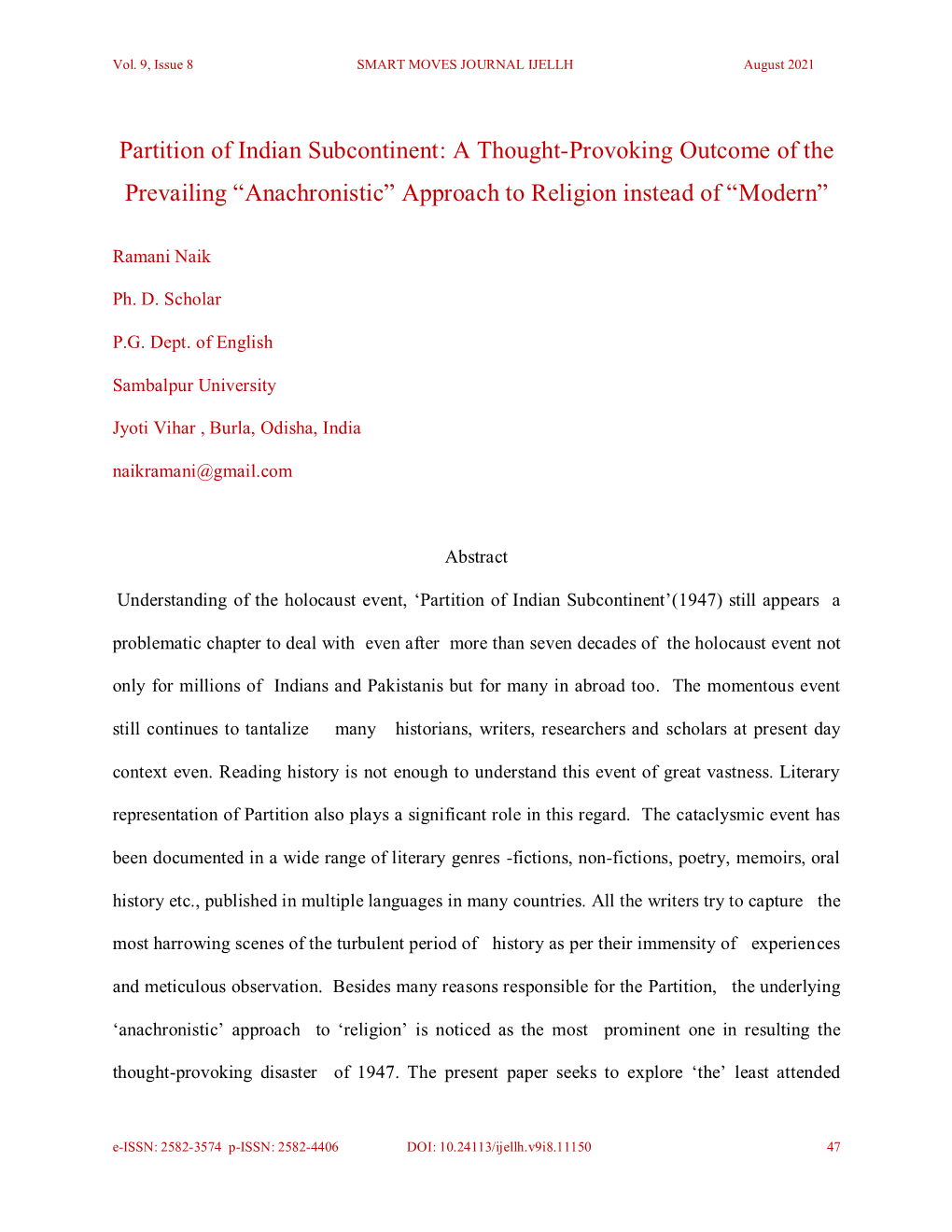 Vol. 9, Issue 8 SMART MOVES JOURNAL IJELLH August 2021

Partition of Indian Subcontinent: A Thought-Provoking Outcome of the Prevailing “Anachronistic” Approach to Religion instead of “Modern”

Ramani Naik

Ph. D. Scholar

P.G. Dept. of English

Sambalpur University

Jyoti Vihar , Burla, Odisha, India

naikramani@gmail.com

Abstract

Understanding of the holocaust event, ‘Partition of Indian Subcontinent’(1947) still appears a problematic chapter to deal with even after more than seven decades of the holocaust event not only for millions of Indians and Pakistanis but for many in abroad too. The momentous event still continues to tantalize many historians, writers, researchers and scholars at present day context even. Reading history is not enough to understand this event of great vastness. Literary representation of Partition also plays a significant role in this regard. The cataclysmic event has been documented in a wide range of literary genres -fictions, non-fictions, poetry, memoirs, oral history etc., published in multiple languages in many countries. All the writers try to capture the most harrowing scenes of the turbulent period of history as per their immensity of experiences and meticulous observation. Besides many reasons responsible for the Partition, the underlying ‘anachronistic’ approach to ‘religion’ is noticed as the most prominent one in resulting the thought-provoking disaster of 1947. The present paper seeks to explore ‘the’ least attended

e-ISSN: 2582-3574 p-ISSN: 2582-4406 DOI: 10.24113/ijellh.v9i8.11150 47